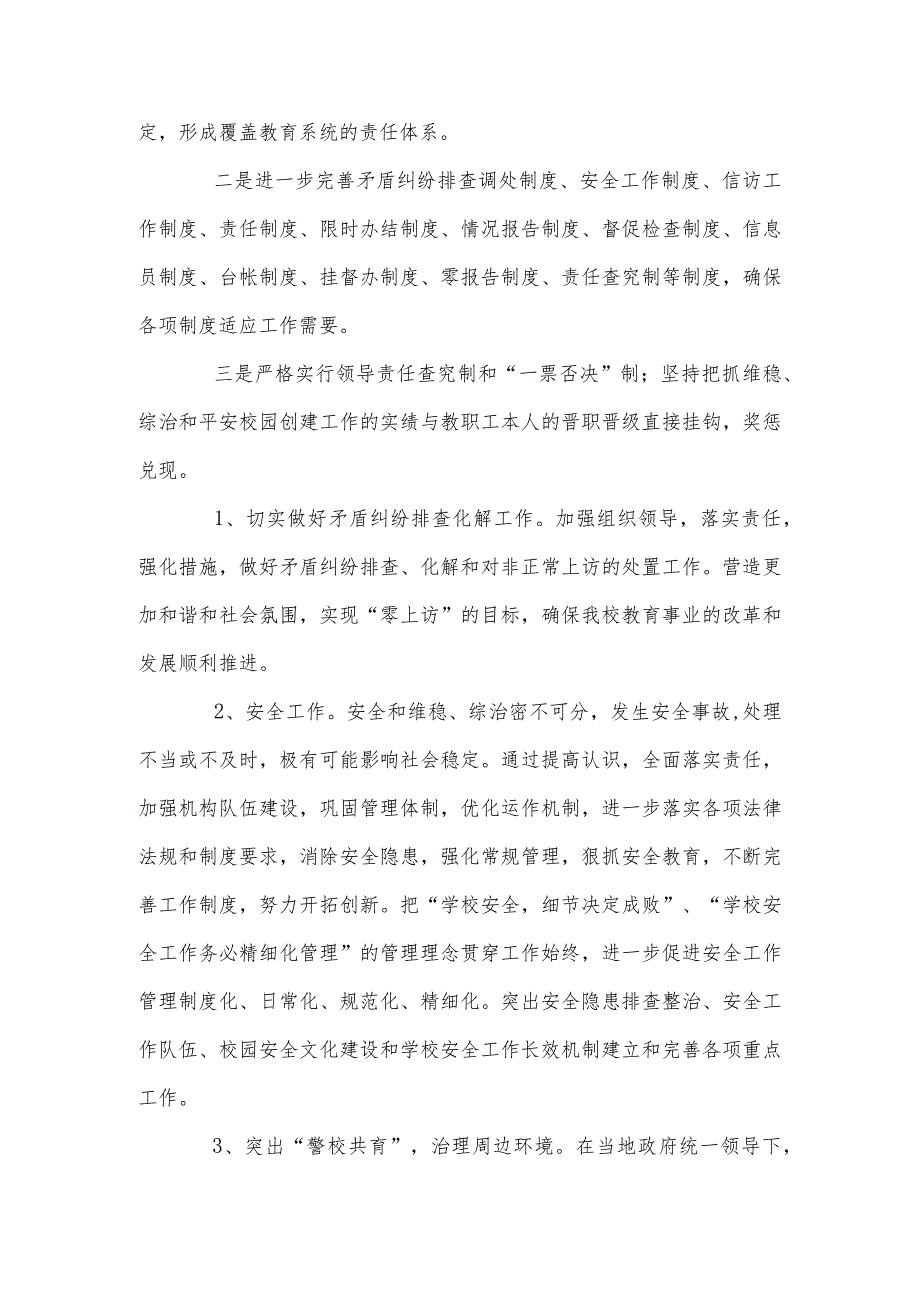 定，形成覆盖教育系统的责任体系。

二是进一步完善矛盾纠纷排查调处制度、安全工作制度、信访工作制度、责任制度、限时办结制度、情况报告制度、督促检查制度、信息员制度、台帐制度、挂督办制度、零报告制度、责任查究制等制度，确保各项制度适应工作需要。

三是严格实行领导责任查究制和“一票否决”制；坚持把抓维稳、综治和平安校园创建工作的实绩与教职工本人的晋职晋级直接挂钩，奖惩兑现。

1、切实做好矛盾纠纷排查化解工作。加强组织领导，落实责任，强化措施，做好矛盾纠纷排查、化解和对非正常上访的处置工作。营造更加和谐和社会氛围，实现“零上访”的目标，确保我校教育事业的改革和发展顺利推进。

2、安全工作。安全和维稳、综治密不可分，发生安全事故,处理不当或不及时，极有可能影响社会稳定。通过提高认识，全面落实责任，加强机构队伍建设，巩固管理体制，优化运作机制，进一步落实各项法律法规和制度要求，消除安全隐患，强化常规管理，狠抓安全教育，不断完善工作制度，努力开拓创新。把“学校安全，细节决定成败”、“学校安全工作务必精细化管理”的管理理念贯穿工作始终，进一步促进安全工作管理制度化、日常化、规范化、精细化。突出安全隐患排查整治、安全工作队伍、校园安全文化建设和学校安全工作长效机制建立和完善各项重点工作。

3、突出“警校共育”，治理周边环境。在当地政府统一领导下，